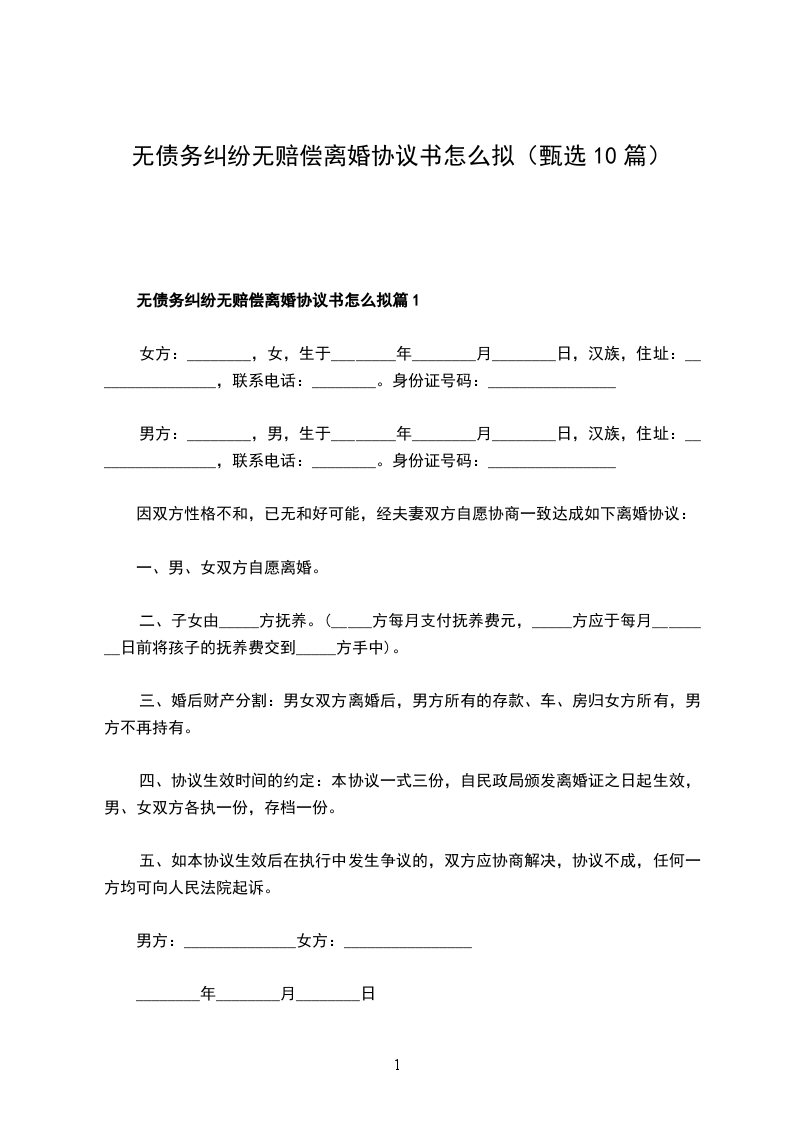 无债务纠纷无赔偿离婚协议书怎么拟（甄选10篇）

无债务纠纷无赔偿离婚协议书怎么拟篇1

女方：________，女，生于________年________月________日，汉族，住址：________________，联系电话：________。身份证号码：________________

男方：________，男，生于________年________月________日，汉族，住址：________________，联系电话：________。身份证号码：________________

因双方性格不和，已无和好可能，经夫妻双方自愿协商一致达成如下离婚协议：

一、男、女双方自愿离婚。

二、子女由_____方抚养。（_____方每月支付抚养费元，_____方应于每月________日前将孩子的抚养费交到_____方手中）。

三、婚后财产分割：男女双方离婚后，男方所有的存款、车、房归女方所有，男方不再持有。

四、协议生效时间的约定：本协议一式三份，自民政局颁发离婚证之日起生效，男、女双方各执一份，存档一份。

五、如本协议生效后在执行中发生争议的，双方应协商解决，协议不成，任何一方均可向人民法院起诉。

男方：______________女方：________________

________年________月________日

1